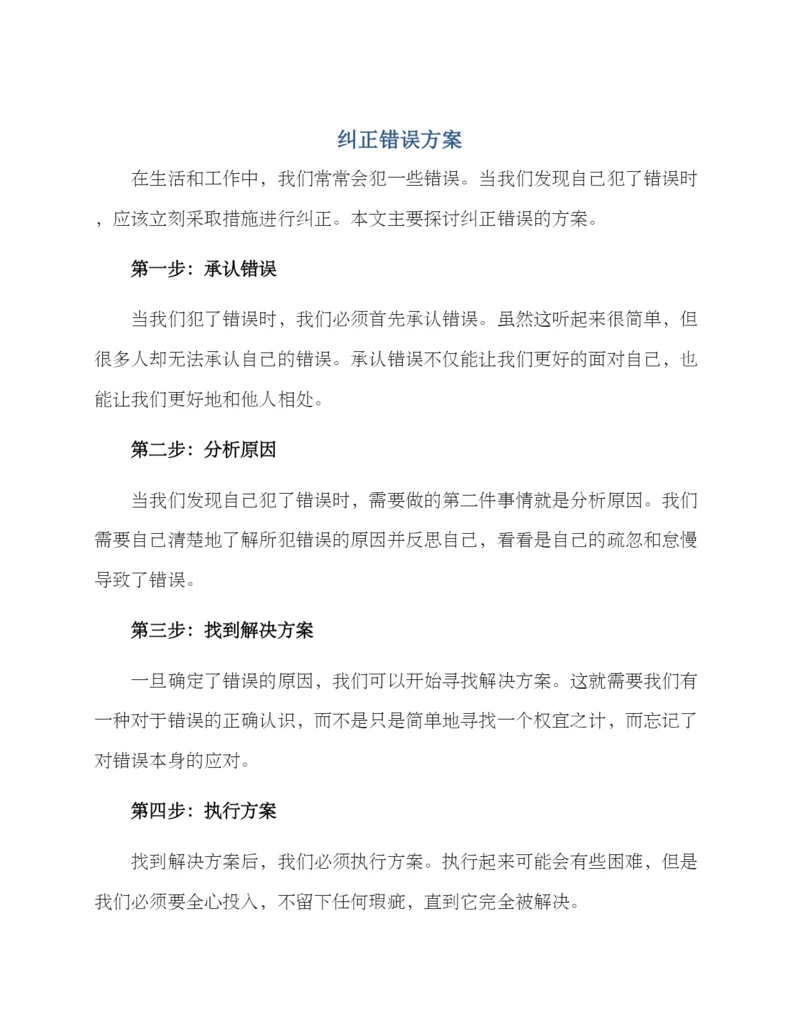 纠正错误方案

在生活和工作中，我们常常会犯一些错误。当我们发现自己犯了错误时，应该立刻采取措施进行纠正。本文主要探讨纠正错误的方案。

第一步：承认错误

当我们犯了错误时，我们必须首先承认错误。虽然这听起来很简单，但很多人却无法承认自己的错误。承认错误不仅能让我们更好的面对自己，也能让我们更好地和他人相处。

第二步：分析原因

当我们发现自己犯了错误时，需要做的第二件事情就是分析原因。我们需要自己清楚地了解所犯错误的原因并反思自己，看看是自己的疏忽和怠慢导致了错误。

第三步：找到解决方案

一旦确定了错误的原因，我们可以开始寻找解决方案。这就需要我们有一种对于错误的正确认识，而不是只是简单地寻找一个权宜之计，而忘记了对错误本身的应对。

第四步：执行方案

找到解决方案后，我们必须执行方案。执行起来可能会有些困难，但是我们必须要全心投入，不留下任何瑕疵，直到它完全被解决。